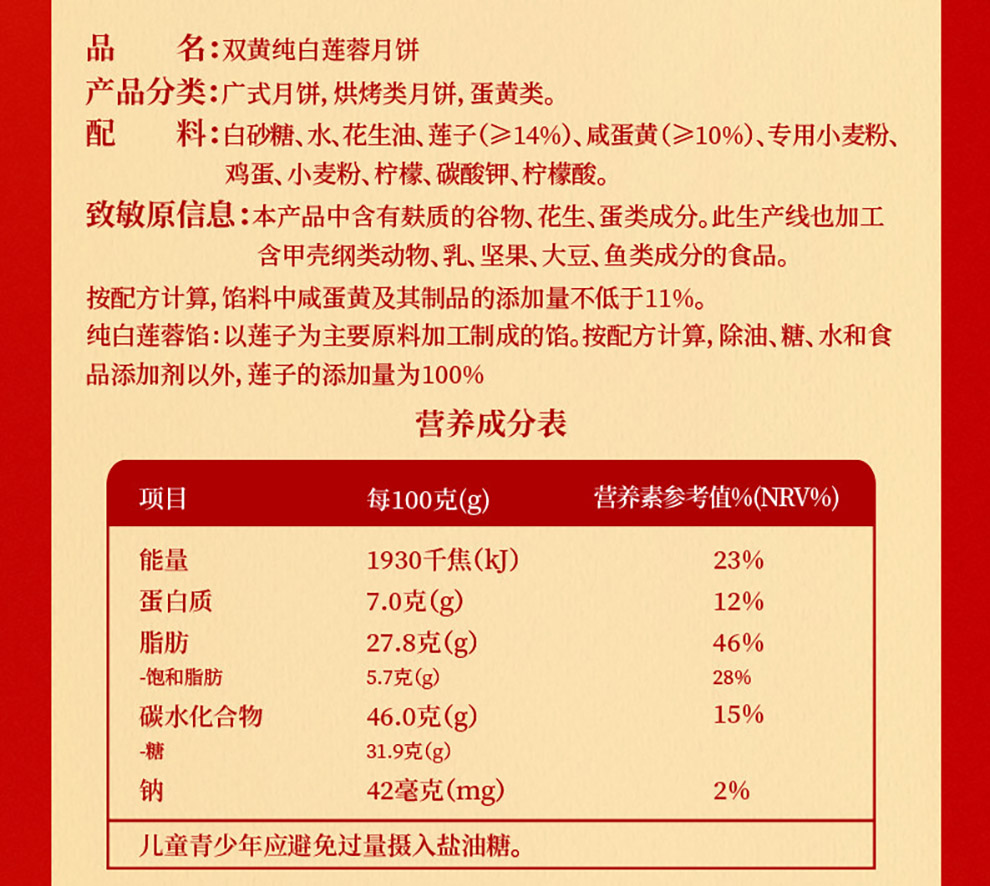 品　　名：双黄纯白莲蓉月饼
产品分类：广式月饼，烘烤类月饼，蛋黄类。
配　　料：白砂糖、水、花生油、莲子（≥14%）、咸蛋黄（≥10%）、专用小麦粉、鸡蛋、小麦粉、柠檬、碳酸钾、柠檬酸。
致敏原信息：本产品中含有麸质的谷物、花生、蛋类成分。此生产线也加工含甲壳纲类动物、乳、坚果、大豆、鱼类成分的食品。
按配方计算，馅料中咸蛋黄及其制品的添加量不低于11%。
纯白莲蓉馅：以莲子为主要原料加工制成的馅。按配方计算，除油、糖、水和食品添加剂以外，莲子的添加量为100%

营养成分表

| 项目 | 每100克(g) | 营养素参考值%(NRV%) |
|---|---|---|
| 能量 | 1930千焦(kJ) | 23% |
| 蛋白质 | 7.0克(g) | 12% |
| 脂肪 | 27.8克(g) | 46% |
| -饱和脂肪 | 5.7克(g) | 28% |
| 碳水化合物 | 46.0克(g) | 15% |
| -糖 | 31.9克(g) | |
| 钠 | 42毫克(mg) | 2% |

儿童青少年应避免过量摄入盐油糖。